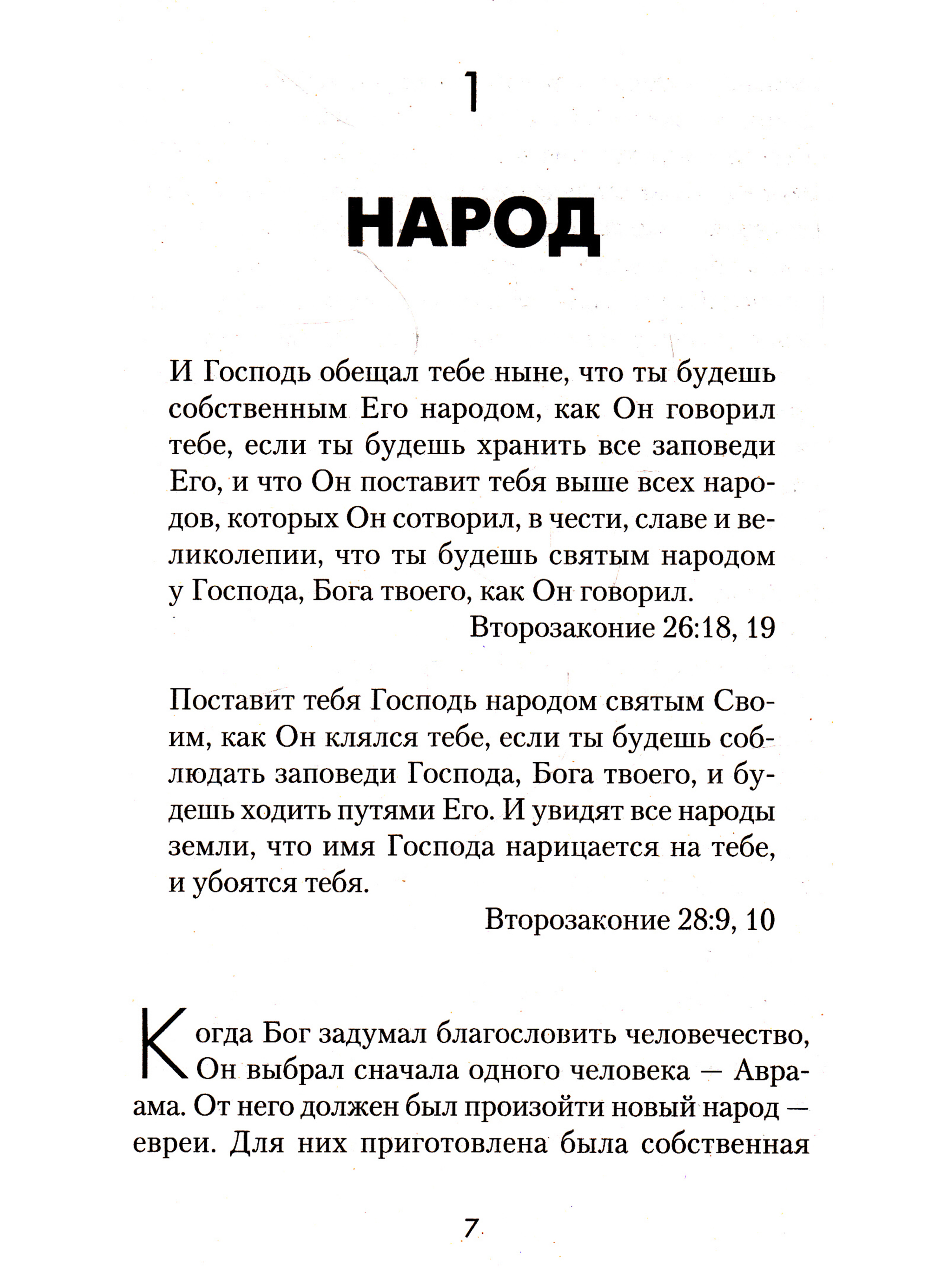 1

НАРОД

И Господь обещал тебе ныне, что ты будешь собственным Его народом, как Он говорил тебе, если ты будешь хранить все заповеди Его, и что Он поставит тебя выше всех народов, которых Он сотворил, в чести, славе и великолепии, что ты будешь святым народом у Господа, Бога твоего, как Он говорил.

Второзаконие 26:18, 19

Поставит тебя Господь народом святым Своим, как Он клялся тебе, если ты будешь соблюдать заповеди Господа, Бога твоего, и будешь ходить путями Его. И увидят все народы земли, что имя Господа нарицается на тебе, и убоятся тебя.

Второзаконие 28:9, 10

Когда Бог задумал благословить человечество, Он выбрал сначала одного человека — Авраама. От него должен был произойти новый народ — евреи. Для них приготовлена была собственная

7